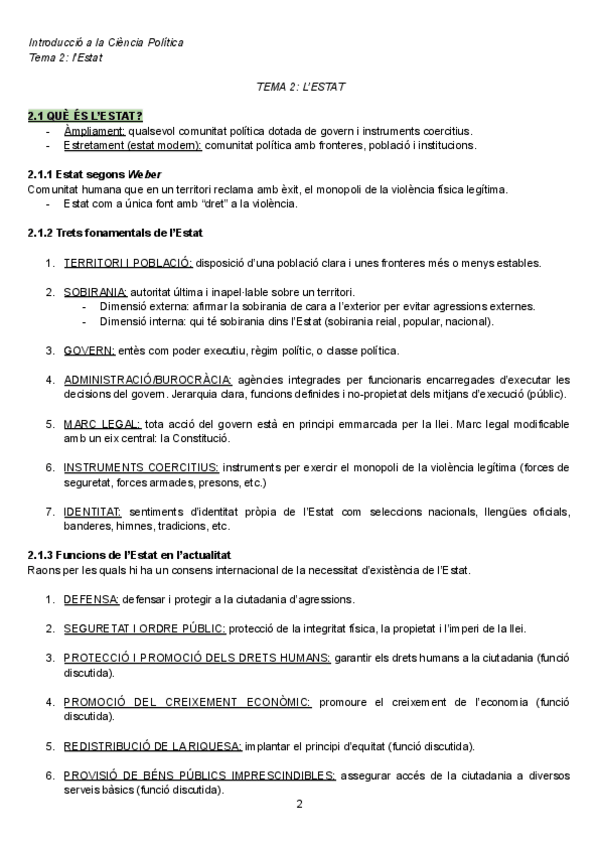 Introducció a la Ciència Política
Tema 2: l'Estat

TEMA 2: L'ESTAT

2.1 QUÈ ÉS L'ESTAT?
- Àmpliament: qualsevol comunitat política dotada de govern i instruments coercitius.
- Estretament (estat modern): comunitat política amb fronteres, població i institucions.

2.1.1 Estat segons Weber
Comunitat humana que en un territori reclama amb èxit, el monopoli de la violència física legítima.
- Estat com a única font amb "dret" a la violència.

2.1.2 Trets fonamentals de l'Estat

1. TERRITORI I POBLACIÓ: disposició d'una població clara i unes fronteres més o menys estables.

2. SOBIRANIA: autoritat última i inapel·lable sobre un territori.
- Dimensió externa: afirmar la sobirania de cara a l'exterior per evitar agressions externes.
- Dimensió interna: qui té sobirania dins l'Estat (sobirania reial, popular, nacional).

3. GOVERN: entès com poder executiu, règim polític, o classe política.

4. ADMINISTRACIÓ/BUROCRÀCIA: agències integrades per funcionaris encarregades d'executar les decisions del govern. Jerarquia clara, funcions definides i no-propietat dels mitjans d'execució (públic).

5. MARC LEGAL: tota acció del govern està en principi emmarcada per la llei. Marc legal modificable amb un eix central: la Constitució.

6. INSTRUMENTS COERCITIUS: instruments per exercir el monopoli de la violència legítima (forces de seguretat, forces armades, presons, etc.)

7. IDENTITAT: sentiments d'identitat pròpia de l'Estat com seleccions nacionals, llengües oficials, banderes, himnes, tradicions, etc.

2.1.3 Funcions de l'Estat en l'actualitat
Raons per les quals hi ha un consens internacional de la necessitat d'existència de l'Estat.

1. DEFENSA: defensar i protegir a la ciutadania d'agressions.

2. SEGURETAT I ORDRE PÚBLIC: protecció de la integritat física, la propietat i l'imperi de la llei.

3. PROTECCIÓ I PROMOCIÓ DELS DRETS HUMANS: garantir els drets humans a la ciutadania (funció discutida).

4. PROMOCIÓ DEL CREIXEMENT ECONÒMIC: promoure el creixement de l'economia (funció discutida).

5. REDISTRIBUCIÓ DE LA RIQUESA: implantar el principi d'equitat (funció discutida).

6. PROVISIÓ DE BÉNS PÚBLICS IMPRESCINDIBLES: assegurar accés de la ciutadania a diversos serveis bàsics (funció discutida).

2